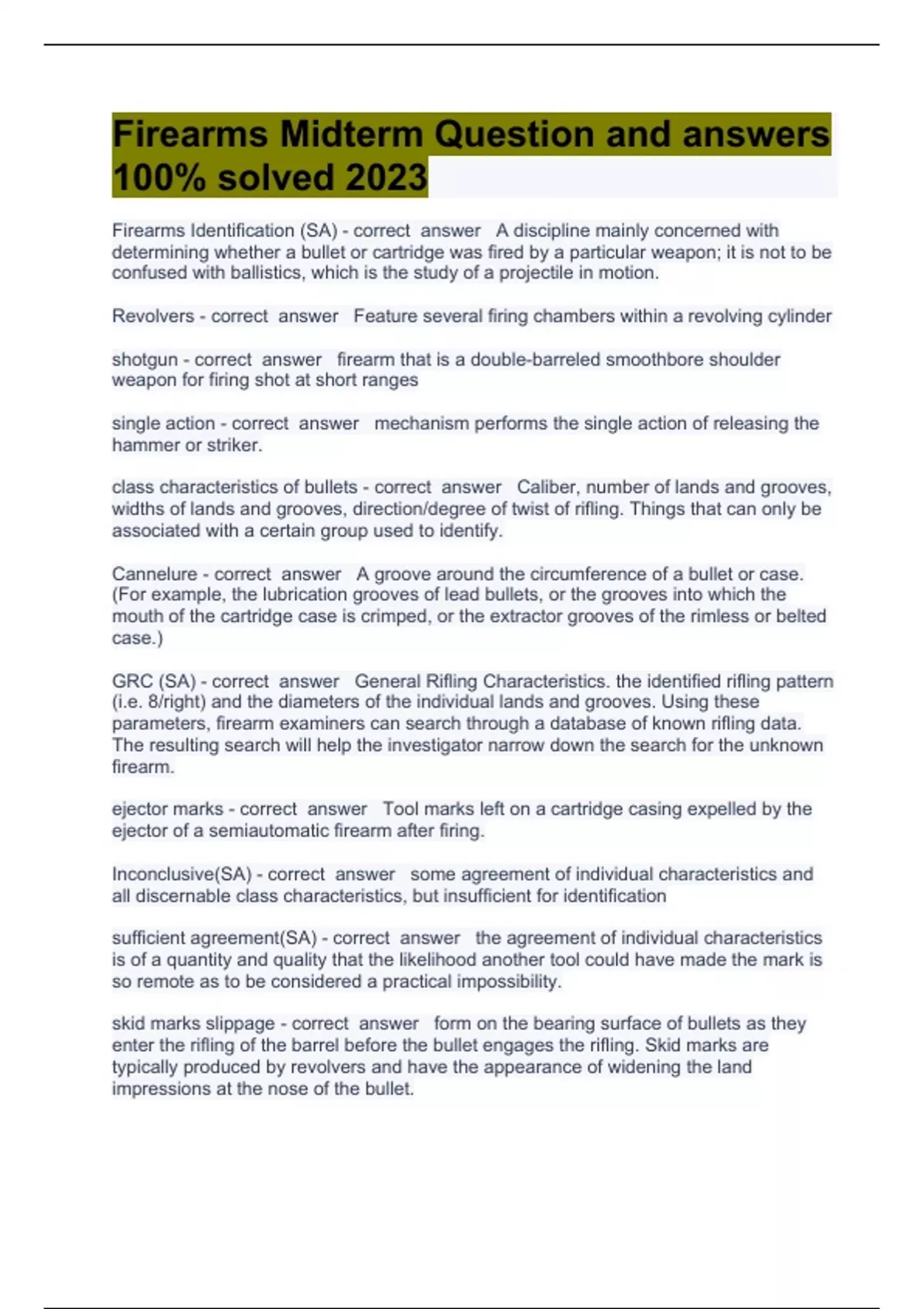 Firearms Midterm Question and answers 100% solved 2023

Firearms Identification (SA) - correct answer A discipline mainly concerned with determining whether a bullet or cartridge was fired by a particular weapon; it is not to be confused with ballistics, which is the study of a projectile in motion.

Revolvers - correct answer Feature several firing chambers within a revolving cylinder

shotgun - correct answer firearm that is a double-barreled smoothbore shoulder weapon for firing shot at short ranges

single action - correct answer mechanism performs the single action of releasing the hammer or striker.

class characteristics of bullets - correct answer Caliber, number of lands and grooves, widths of lands and grooves, direction/degree of twist of rifling. Things that can only be associated with a certain group used to identify.

Cannelure - correct answer A groove around the circumference of a bullet or case. (For example, the lubrication grooves of lead bullets, or the grooves into which the mouth of the cartridge case is crimped, or the extractor grooves of the rimless or belted case.)

GRC (SA) - correct answer General Rifling Characteristics. the identified rifling pattern (i.e. 8/right) and the diameters of the individual lands and grooves. Using these parameters, firearm examiners can search through a database of known rifling data. The resulting search will help the investigator narrow down the search for the unknown firearm.

ejector marks - correct answer Tool marks left on a cartridge casing expelled by the ejector of a semiautomatic firearm after firing.

Inconclusive(SA) - correct answer some agreement of individual characteristics and all discernable class characteristics, but insufficient for identification

sufficient agreement(SA) - correct answer the agreement of individual characteristics is of a quantity and quality that the likelihood another tool could have made the mark is so remote as to be considered a practical impossibility.

skid marks slippage - correct answer form on the bearing surface of bullets as they enter the rifling of the barrel before the bullet engages the rifling. Skid marks are typically produced by revolvers and have the appearance of widening the land impressions at the nose of the bullet.